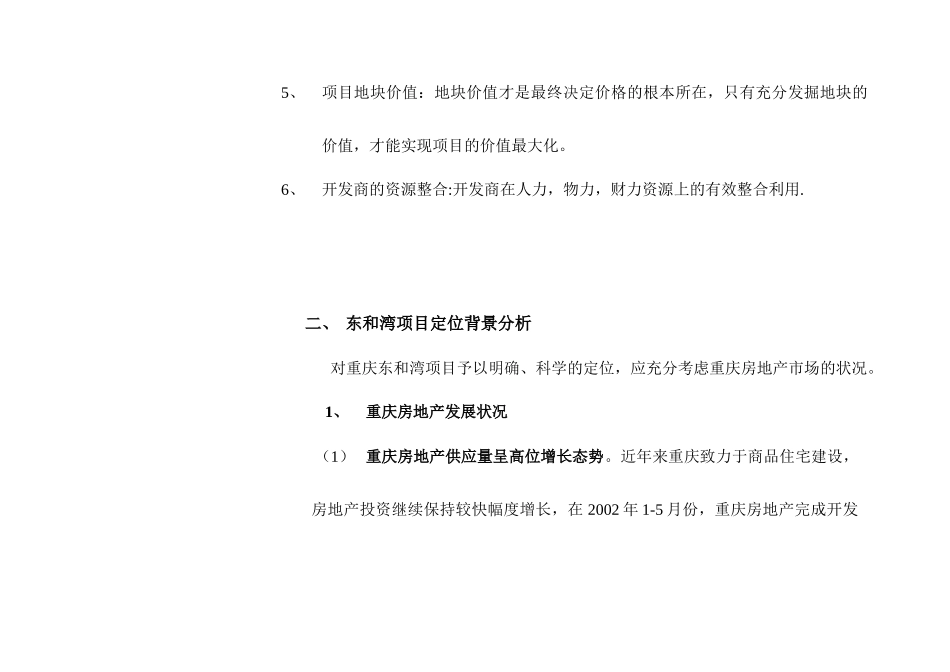 5、 项目地块价值：地块价值才是最终决定价格的根本所在，只有充分发掘地块的价值，才能实现项目的价值最大化。

6、 开发商的资源整合:开发商在人力，物力，财力资源上的有效整合利用.

二、 东和湾项目定位背景分析

对重庆东和湾项目予以明确、科学的定位，应充分考虑重庆房地产市场的状况。

1、 重庆房地产发展状况

（1） 重庆房地产供应量呈高位增长态势。近年来重庆致力于商品住宅建设，房地产投资继续保持较快幅度增长，在 2002 年 1-5 月份，重庆房地产完成开发